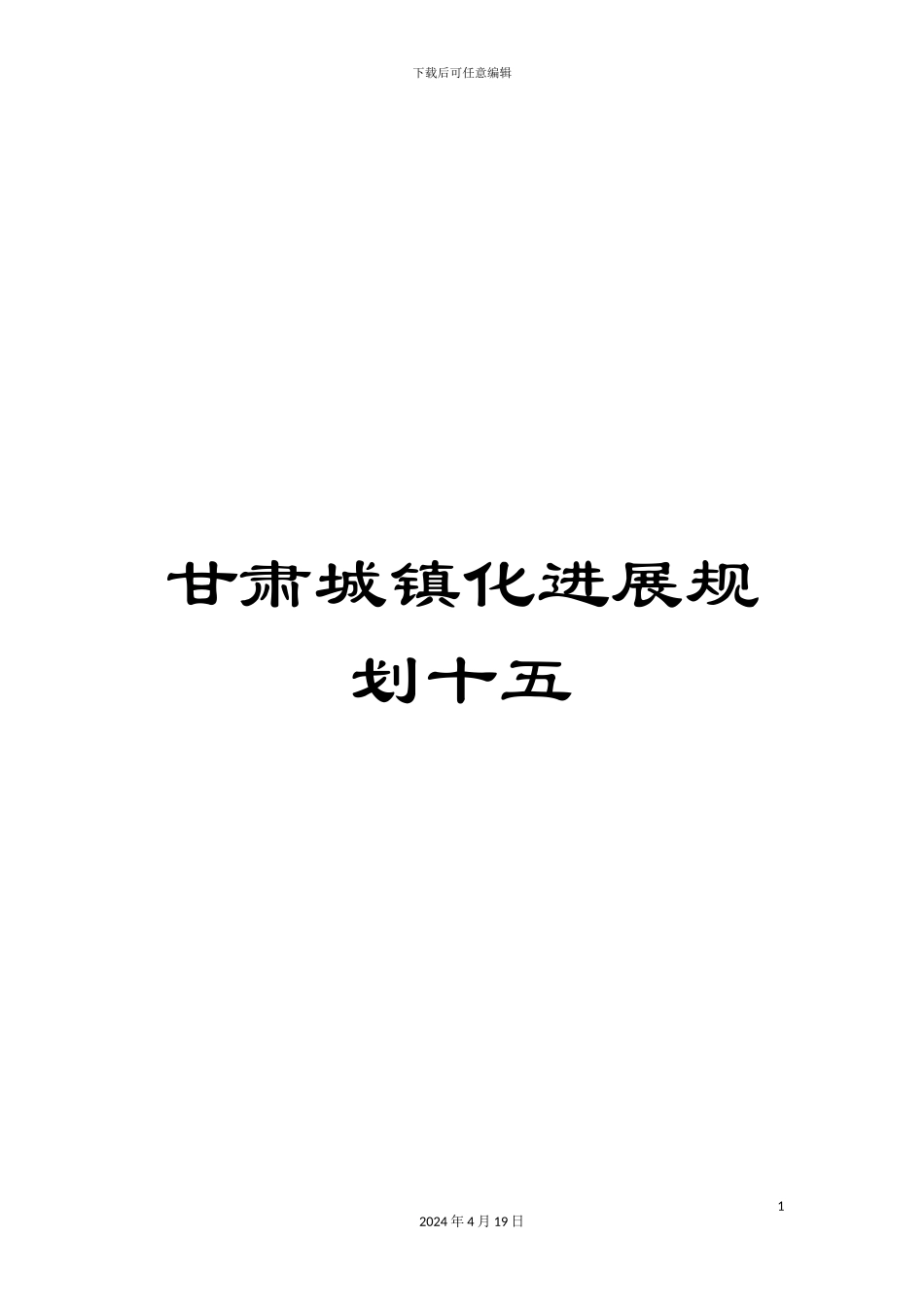 下载后可任意编辑

甘肃城镇化进展规划十五

1

2024 年 4 月 19 日